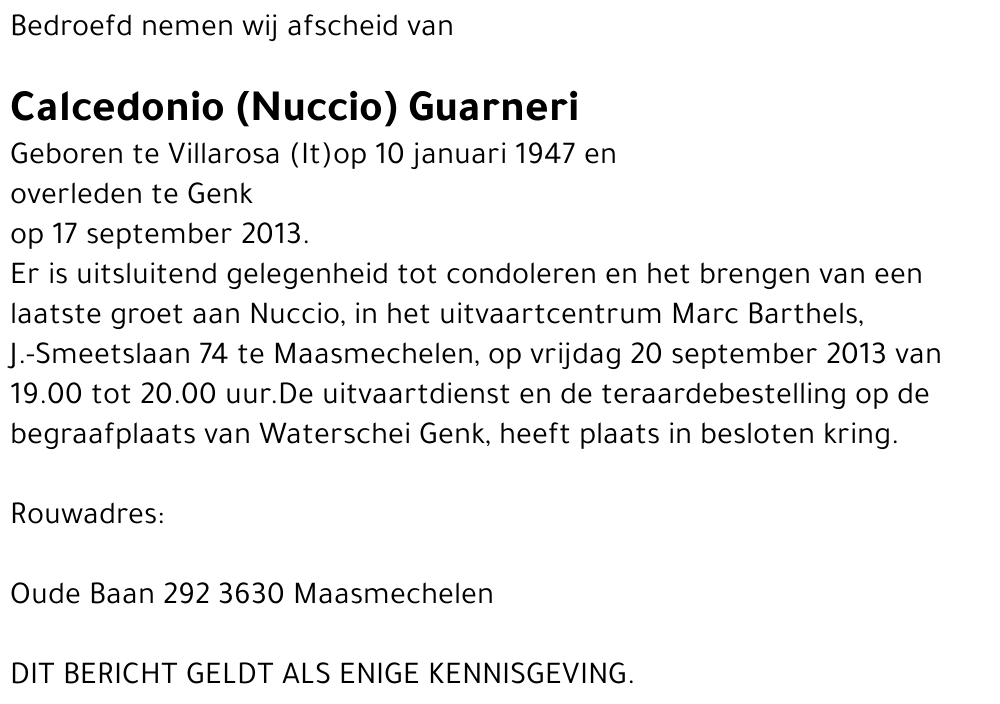 Bedroefd nemen wij afscheid van

Calcedonio (Nuccio) Guarneri

Geboren te Villarosa (It)op 10 januari 1947 en
overleden te Genk
op 17 september 2013.

Er is uitsluitend gelegenheid tot condoleren en het brengen van een laatste groet aan Nuccio, in het uitvaartcentrum Marc Barthels, J.-Smeetslaan 74 te Maasmechelen, op vrijdag 20 september 2013 van 19.00 tot 20.00 uur.De uitvaartdienst en de teraardebestelling op de begraafplaats van Waterschei Genk, heeft plaats in besloten kring.

Rouwadres:

Oude Baan 292 3630 Maasmechelen

DIT BERICHT GELDT ALS ENIGE KENNISGEVING.